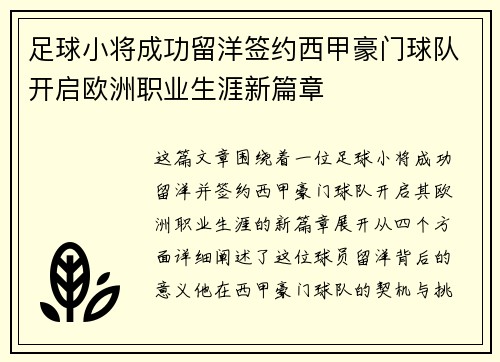 足球小将成功留洋签约西甲豪门球队开启欧洲职业生涯新篇章

这篇文章围绕着一位足球小将成功留洋并签约西甲豪门球队开启其欧洲职业生涯的新篇章展开从四个方面详细阐述了这位球员留洋背后的意义他在西甲豪门球队的契机与挑